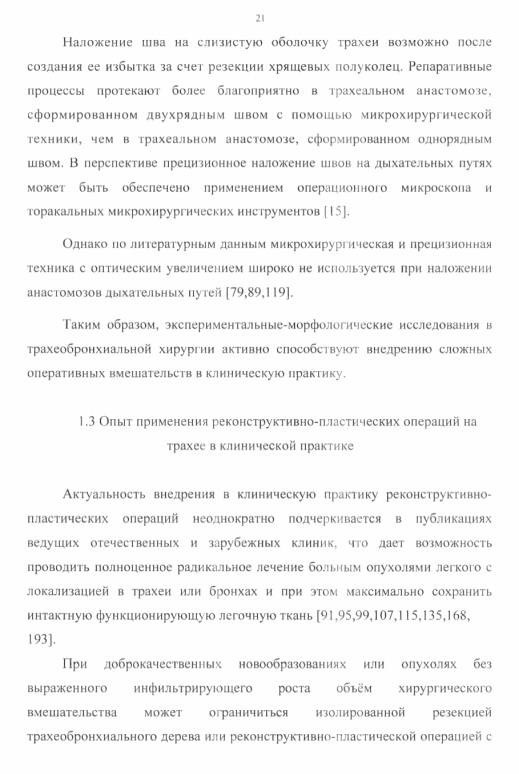 21

Наложение шва на слизистую оболочку трахеи возможно после создания ее избытка за счет резекции хрящевых полуколец. Репаративные процессы протекают более благоприятно в трахеальном анастомозе, сформированном двухрядным швом с помощью микрохирургической техники, чем в трахеальном анастомозе, сформированном однорядным швом. В перспективе прецизионное наложение швов на дыхательных путях может быть обеспечено применением операционного микроскопа и торакальных микрохирургических инструментов [15].

Однако по литературным данным микрохирургическая и прецизионная техника с оптическим увеличением широко не используется при наложении анастомозов дыхательных путей [79,89,119].

Таким образом, экспериментальные-морфологические исследования в трахеобронхиальной хирургии активно способствуют внедрению сложных оперативных вмешательств в клиническую практику.

1.3 Опыт применения реконструктивно-пластических операций на трахее в клинической практике

Актуальность внедрения в клиническую практику реконструктивно-пластических операций неоднократно подчеркивается в публикациях ведущих отечественных и зарубежных клиник, что дает возможность проводить полноценное радикальное лечение больным опухолями легкого с локализацией в трахеи или бронхах и при этом максимально сохранить интактную функционирующую легочную ткань [91,95,99,107,115,135,168, 193].

При доброкачественных новообразованиях или опухолях без выраженного инфильтрирующего роста объём хирургического вмешательства может ограничиться изолированной резекцией трахеобронхиального дерева или реконструктивно-пластической операцией с